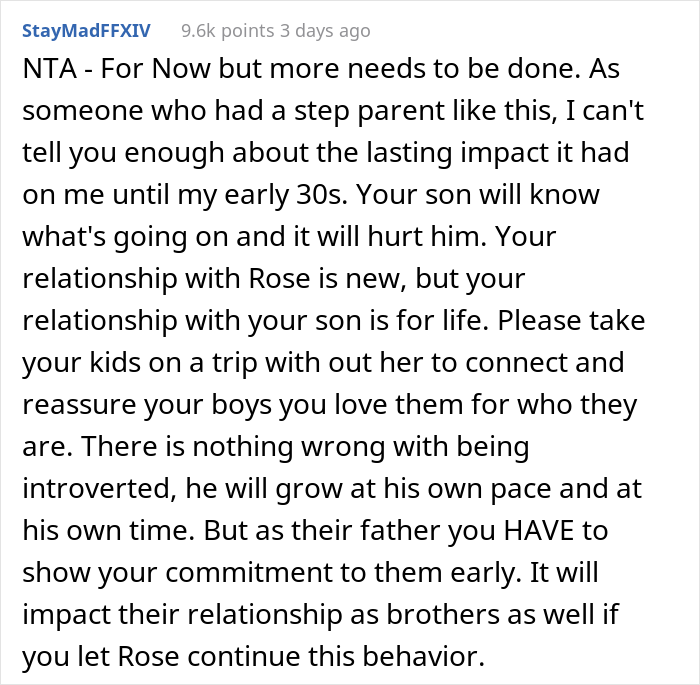 StayMadFFXIV 9.6k points 3 days ago

NTA - For Now but more needs to be done. As someone who had a step parent like this, I can't tell you enough about the lasting impact it had on me until my early 30s. Your son will know what's going on and it will hurt him. Your relationship with Rose is new, but your relationship with your son is for life. Please take your kids on a trip with out her to connect and reassure your boys you love them for who they are. There is nothing wrong with being introverted, he will grow at his own pace and at his own time. But as their father you HAVE to show your commitment to them early. It will impact their relationship as brothers as well if you let Rose continue this behavior.